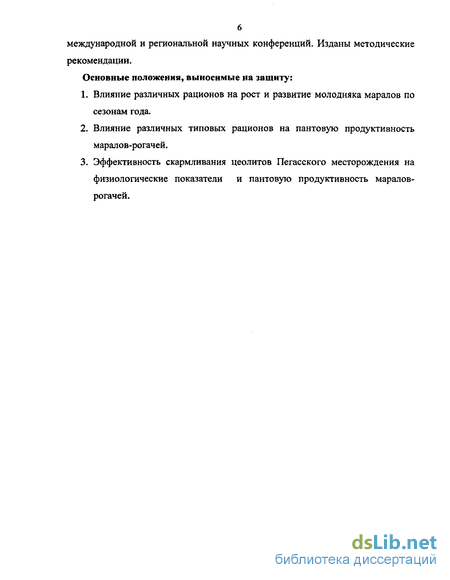 6

международной и региональной научных конференций. Изданы методические рекомендации.

Основные положения, выносимые на защиту:

1. Влияние различных рационов на рост и развитие молодняка маралов по сезонам года.

2. Влияние различных типовых рационов на пантовую продуктивность маралов-рогачей.

3. Эффективность скармливания цеолитов Пегасского месторождения на физиологические показатели и пантовую продуктивность маралов-рогачей.

dsLib.net
библиотека диссертаций